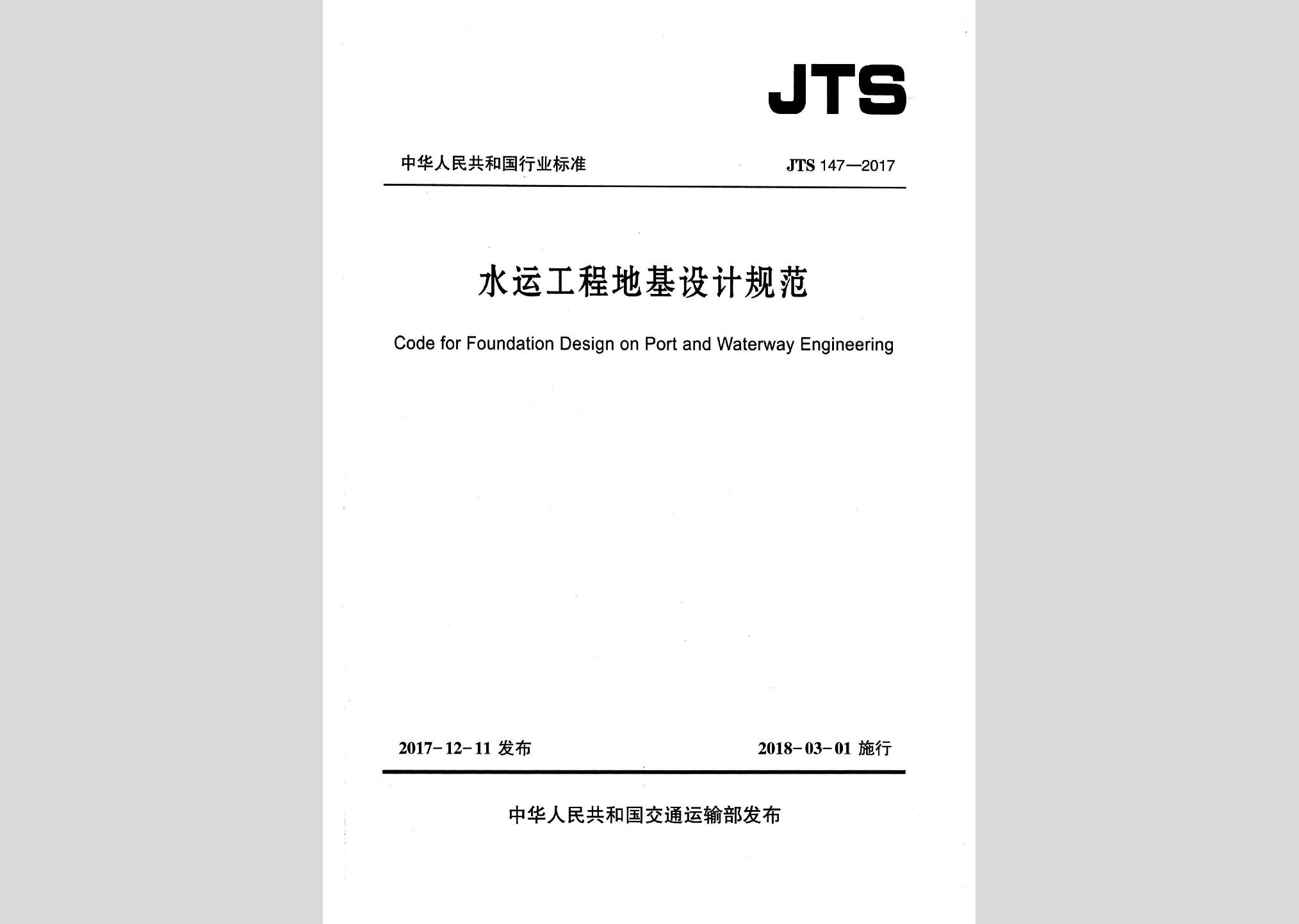 JTS

中华人民共和国行业标准

JTS 147—2017

水运工程地基设计规范

Code for Foundation Design on Port and Waterway Engineering

2017-12-11 发布

2018-03-01 施行

中华人民共和国交通运输部发布